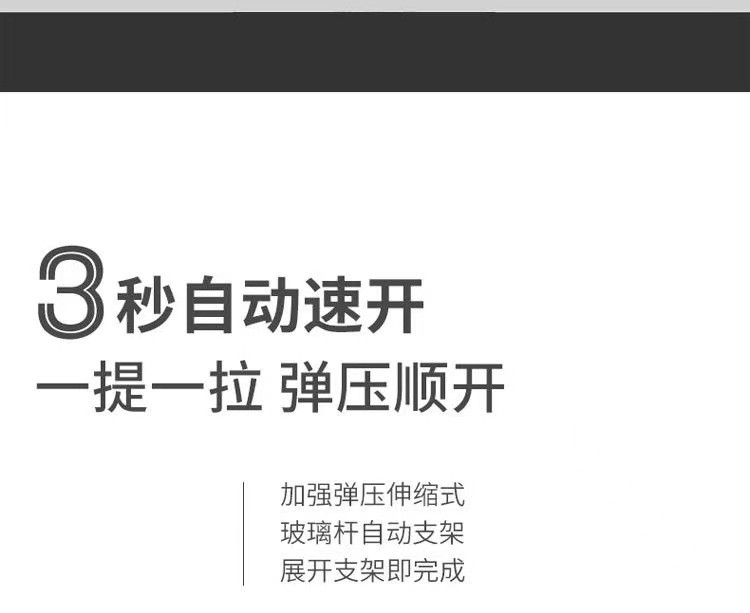 3秒自动速开
一提一拉 弹压顺开

加强弹压伸缩式
玻璃杆自动支架
展开支架即完成